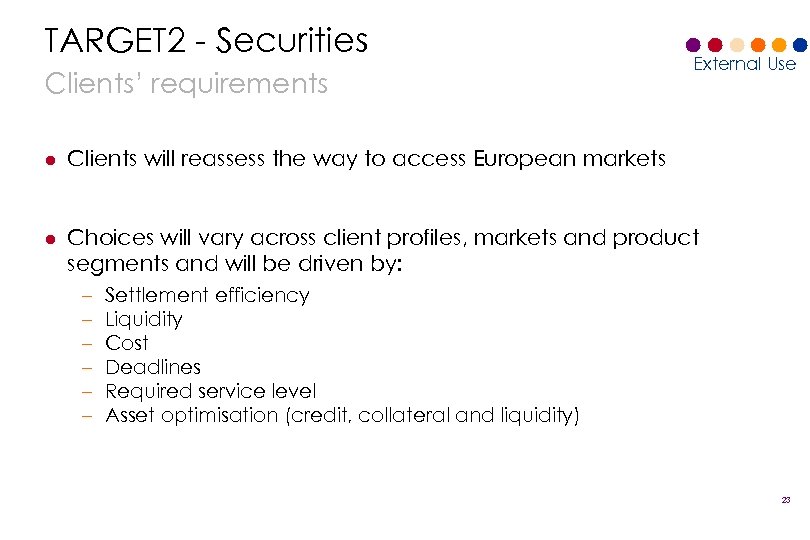 TARGET2 - Securities

Clients' requirements

External Use

• Clients will reassess the way to access European markets

• Choices will vary across client profiles, markets and product segments and will be driven by:

- Settlement efficiency
- Liquidity
- Cost
- Deadlines
- Required service level
- Asset optimisation (credit, collateral and liquidity)

23